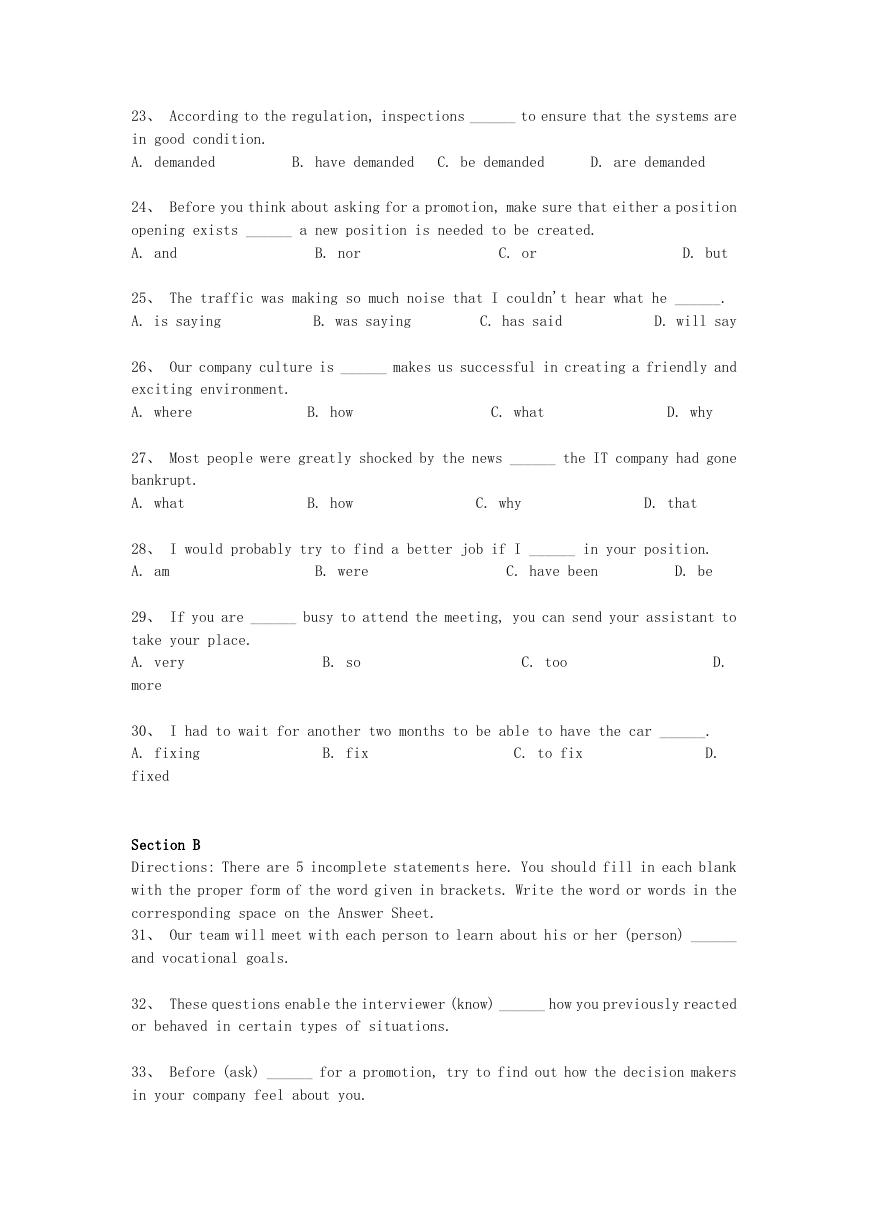 23、 According to the regulation, inspections ______ to ensure that the systems are in good condition.
A. demanded B. have demanded C. be demanded D. are demanded

24、 Before you think about asking for a promotion, make sure that either a position opening exists ______ a new position is needed to be created.
A. and B. nor C. or D. but

25、 The traffic was making so much noise that I couldn't hear what he ______.
A. is saying B. was saying C. has said D. will say

26、 Our company culture is ______ makes us successful in creating a friendly and exciting environment.
A. where B. how C. what D. why

27、 Most people were greatly shocked by the news ______ the IT company had gone bankrupt.
A. what B. how C. why D. that

28、 I would probably try to find a better job if I ______ in your position.
A. am B. were C. have been D. be

29、 If you are ______ busy to attend the meeting, you can send your assistant to take your place.
A. very B. so C. too D. more

30、 I had to wait for another two months to be able to have the car ______.
A. fixing B. fix C. to fix D. fixed

Section B
Directions: There are 5 incomplete statements here. You should fill in each blank with the proper form of the word given in brackets. Write the word or words in the corresponding space on the Answer Sheet.
31、 Our team will meet with each person to learn about his or her (person) ______ and vocational goals.

32、 These questions enable the interviewer (know) ______ how you previously reacted or behaved in certain types of situations.

33、 Before (ask) ______ for a promotion, try to find out how the decision makers in your company feel about you.